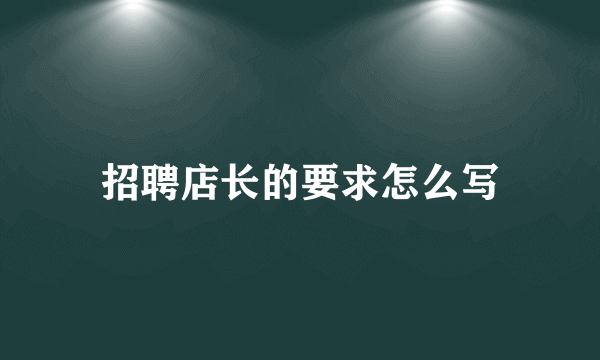 招聘店长的要求怎么写